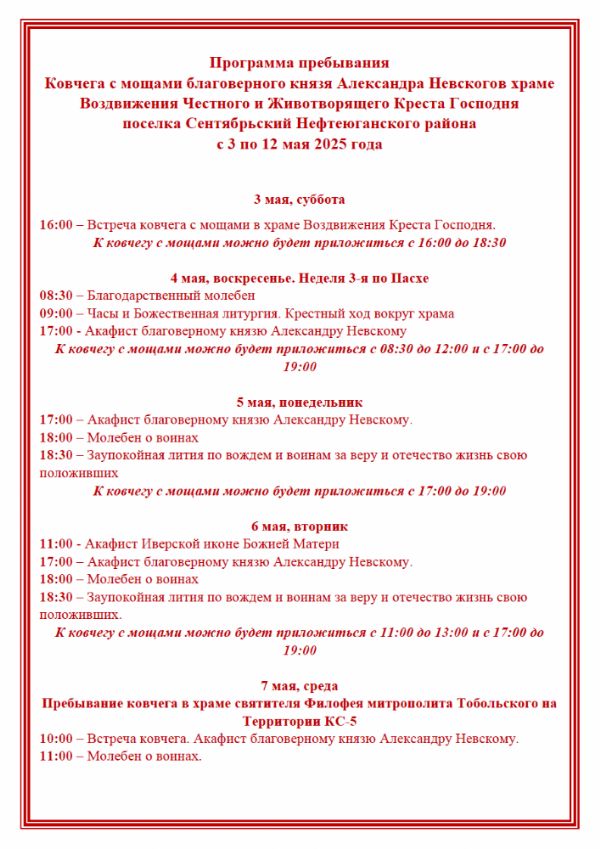 Программа пребывания
Ковчега с мощами благоверного князя Александра Невскогов храме Воздвижения Честного и Животворящего Креста Господня поселка Сентябрьский Нефтеюганского района
с 3 по 12 мая 2025 года

3 мая, суббота

16:00 – Встреча ковчега с мощами в храме Воздвижения Креста Господня.
К ковчегу с мощами можно будет приложиться с 16:00 до 18:30

4 мая, воскресенье. Неделя 3-я по Пасхе
08:30 – Благодарственный молебен
09:00 – Часы и Божественная литургия. Крестный ход вокруг храма
17:00 - Акафист благоверному князю Александру Невскому
К ковчегу с мощами можно будет приложиться с 08:30 до 12:00 и с 17:00 до 19:00

5 мая, понедельник
17:00 – Акафист благоверному князю Александру Невскому.
18:00 – Молебен о воинах
18:30 – Заупокойная лития по вождем и воинам за веру и отечество жизнь свою положивших
К ковчегу с мощами можно будет приложиться с 17:00 до 19:00

6 мая, вторник
11:00 - Акафист Иверской иконе Божней Матери
17:00 – Акафист благоверному князю Александру Невскому.
18:00 – Молебен о воинах
18:30 – Заупокойная лития по вождем и воинам за веру и отечество жизнь свою положивших.
К ковчегу с мощами можно будет приложиться с 11:00 до 13:00 и с 17:00 до 19:00

7 мая, среда
Пребывание ковчега в храме святителя Филофея митрополита Тобольского на Территории КС-5
10:00 – Встреча ковчега. Акафист благоверному князю Александру Невскому.
11:00 – Молебен о воинах.